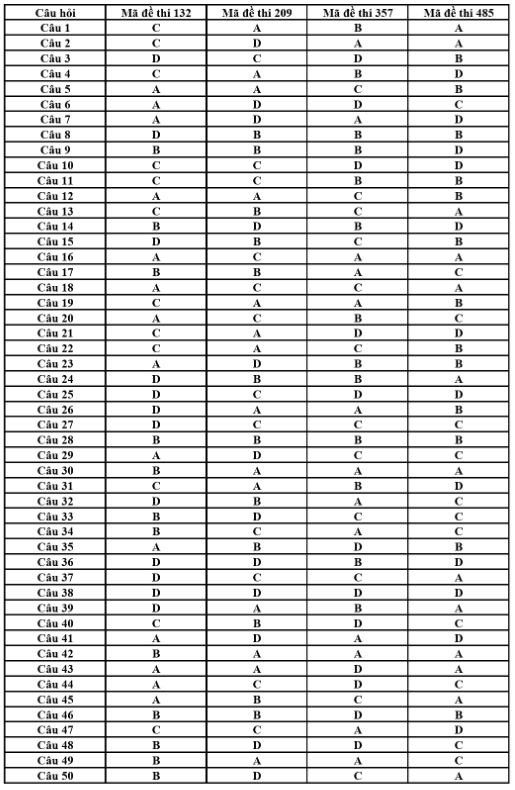 | Câu hỏi | Mã đề thi 132 | Mã đề thi 209 | Mã đề thi 357 | Mã đề thi 485 |
|---|---|---|---|---|
| Câu 1 | C | A | B | A |
| Câu 2 | C | D | A | A |
| Câu 3 | D | C | D | B |
| Câu 4 | C | A | B | D |
| Câu 5 | A | A | C | B |
| Câu 6 | A | D | D | C |
| Câu 7 | A | D | A | D |
| Câu 8 | D | B | B | B |
| Câu 9 | B | B | B | D |
| Câu 10 | C | C | D | D |
| Câu 11 | C | C | B | B |
| Câu 12 | A | A | C | B |
| Câu 13 | C | B | C | A |
| Câu 14 | B | D | B | D |
| Câu 15 | D | B | C | B |
| Câu 16 | A | C | A | A |
| Câu 17 | B | B | A | C |
| Câu 18 | A | C | C | A |
| Câu 19 | C | A | A | B |
| Câu 20 | A | C | B | C |
| Câu 21 | C | A | D | D |
| Câu 22 | C | A | C | B |
| Câu 23 | A | D | B | B |
| Câu 24 | D | B | B | A |
| Câu 25 | D | C | D | D |
| Câu 26 | D | A | A | B |
| Câu 27 | D | C | C | C |
| Câu 28 | B | B | B | B |
| Câu 29 | A | D | C | C |
| Câu 30 | B | A | A | A |
| Câu 31 | C | A | B | D |
| Câu 32 | D | B | A | C |
| Câu 33 | B | D | C | C |
| Câu 34 | B | C | A | C |
| Câu 35 | A | B | D | B |
| Câu 36 | D | D | B | D |
| Câu 37 | D | C | C | A |
| Câu 38 | D | D | D | D |
| Câu 39 | D | A | B | A |
| Câu 40 | C | B | D | C |
| Câu 41 | A | D | A | D |
| Câu 42 | B | A | A | A |
| Câu 43 | A | A | D | A |
| Câu 44 | A | C | D | C |
| Câu 45 | A | B | C | A |
| Câu 46 | B | B | D | B |
| Câu 47 | C | C | A | D |
| Câu 48 | B | D | D | C |
| Câu 49 | B | A | A | C |
| Câu 50 | B | D | C | A |